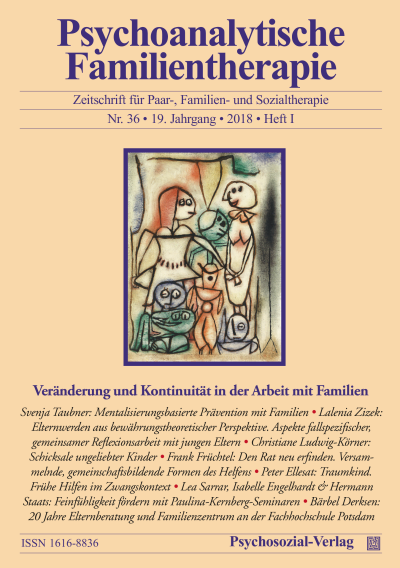 Psychoanalytische Familientherapie

Zeitschrift für Paar-, Familien- und Sozialtherapie

Nr. 36 • 19. Jahrgang • 2018 • Heft I

Veränderung und Kontinuität in der Arbeit mit Familien

Svenja Taubner: Mentalisierungsbasierte Prävention mit Familien • Lalenia Zizek: Elternwerden aus bewährungstheoretischer Perspektive. Aspekte fallspezifischer, gemeinsamer Reflexionsarbeit mit jungen Eltern • Christiane Ludwig-Körner: Schicksale ungeliebter Kinder • Frank Früchtel: Den Rat neu erfinden. Versammelnde, gemeinschaftsbildende Formen des Helfens • Peter Ellesat: Traumkind. Frühe Hilfen im Zwangskontext • Lea Sarrar, Isabelle Engelhardt & Hermann Staats: Feinfühligkeit fördern mit Paulina-Kernberg-Seminaren • Bärbel Derksen: 20 Jahre Elternberatung und Familienzentrum an der Fachhochschule Potsdam

ISSN 1616-8836

Psychosozial-Verlag